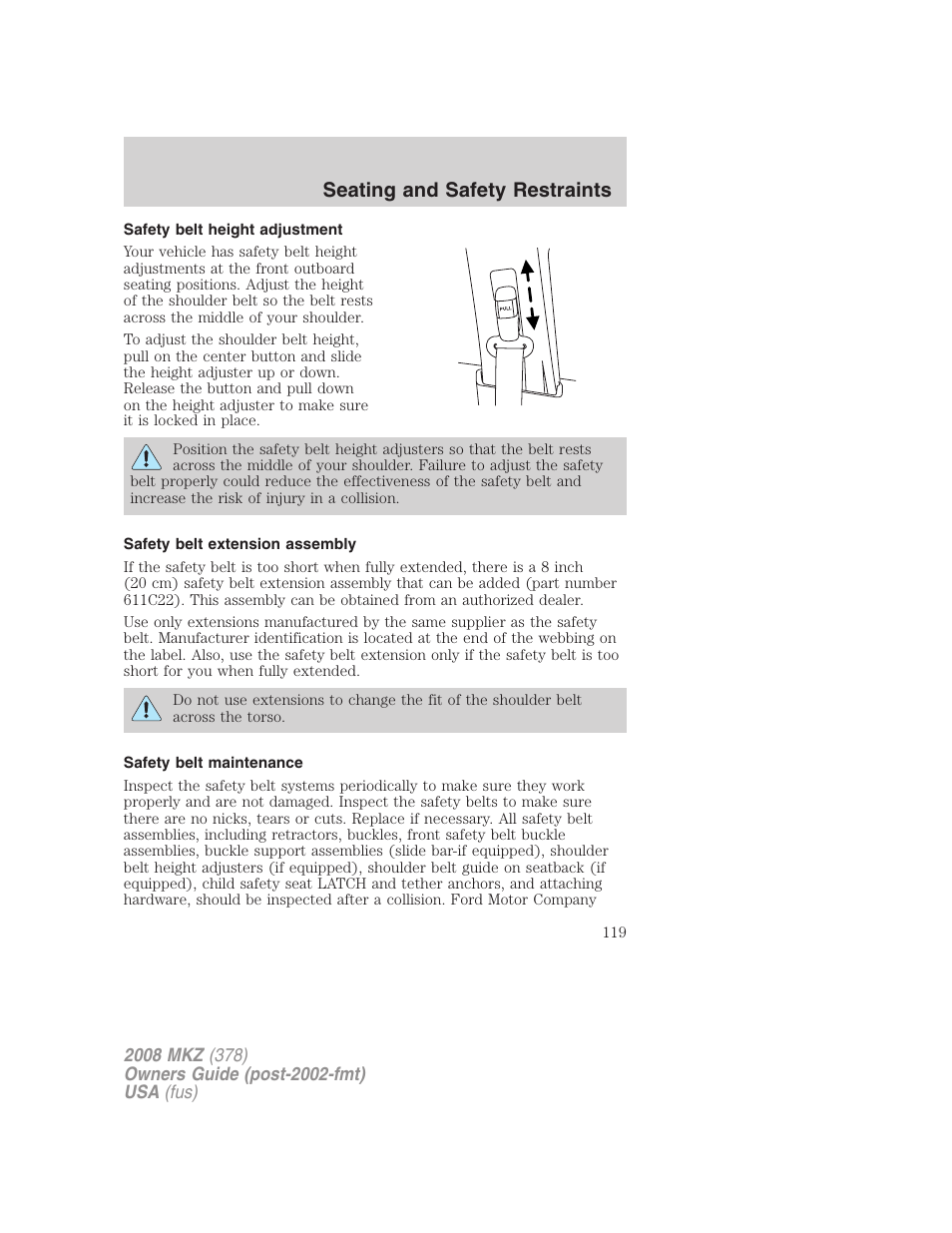 Seating and Safety Restraints

Safety belt height adjustment

Your vehicle has safety belt height adjustments at the front outboard seating positions. Adjust the height of the shoulder belt so the belt rests across the middle of your shoulder.

To adjust the shoulder belt height, pull on the center button and slide the height adjuster up or down. Release the button and pull down on the height adjuster to make sure it is locked in place.

PULL

Position the safety belt height adjusters so that the belt rests across the middle of your shoulder. Failure to adjust the safety belt properly could reduce the effectiveness of the safety belt and increase the risk of injury in a collision.

Safety belt extension assembly

If the safety belt is too short when fully extended, there is a 8 inch (20 cm) safety belt extension assembly that can be added (part number 611C22). This assembly can be obtained from an authorized dealer.

Use only extensions manufactured by the same supplier as the safety belt. Manufacturer identification is located at the end of the webbing on the label. Also, use the safety belt extension only if the safety belt is too short for you when fully extended.

Do not use extensions to change the fit of the shoulder belt across the torso.

Safety belt maintenance

Inspect the safety belt systems periodically to make sure they work properly and are not damaged. Inspect the safety belts to make sure there are no nicks, tears or cuts. Replace if necessary. All safety belt assemblies, including retractors, buckles, front safety belt buckle assemblies, buckle support assemblies (slide bar-if equipped), shoulder belt height adjusters (if equipped), shoulder belt guide on seatback (if equipped), child safety seat LATCH and tether anchors, and attaching hardware, should be inspected after a collision. Ford Motor Company

119

2008 MKZ (378)
Owners Guide (post-2002-fmt)
USA (fus)